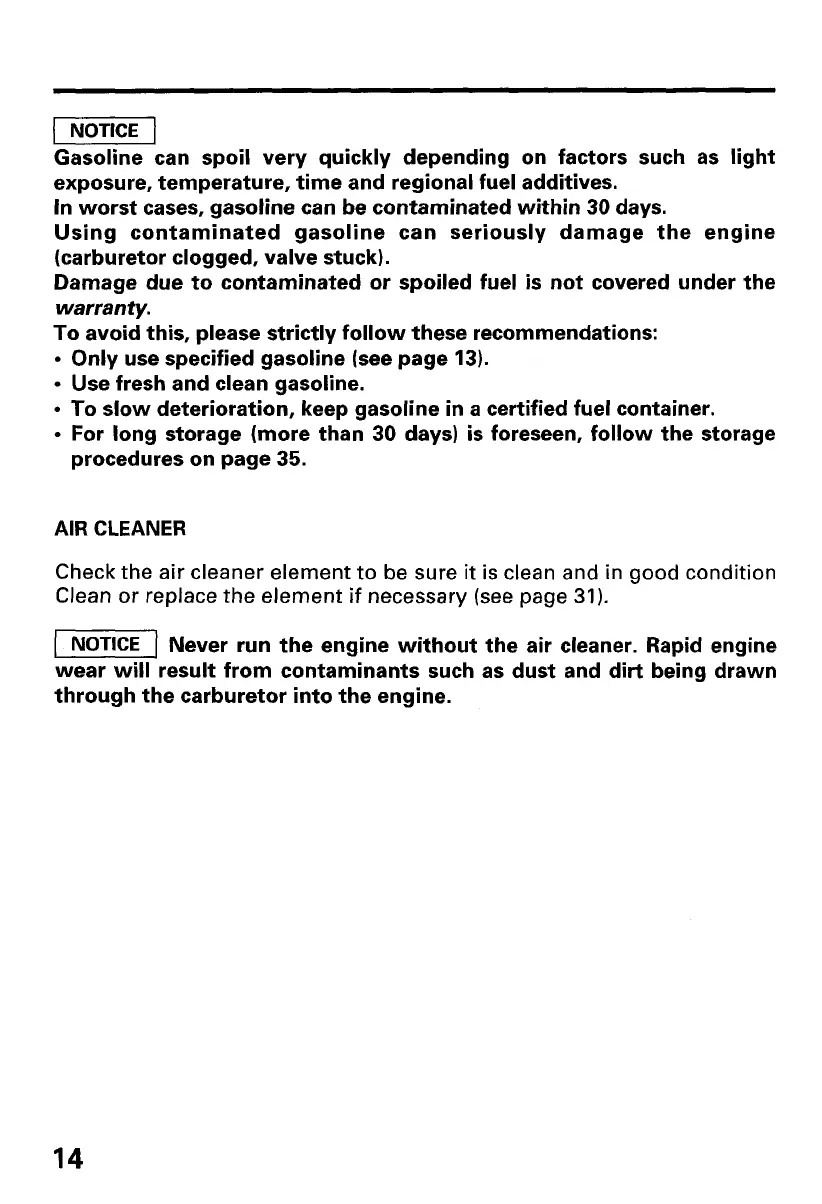 NOTICE

Gasoline can spoil very quickly depending on factors such as light exposure, temperature, time and regional fuel additives.
In worst cases, gasoline can be contaminated within 30 days.
Using contaminated gasoline can seriously damage the engine (carburetor clogged, valve stuck).
Damage due to contaminated or spoiled fuel is not covered under the warranty.
To avoid this, please strictly follow these recommendations:
• Only use specified gasoline (see page 13).
• Use fresh and clean gasoline.
• To slow deterioration, keep gasoline in a certified fuel container.
• For long storage (more than 30 days) is foreseen, follow the storage procedures on page 35.

AIR CLEANER

Check the air cleaner element to be sure it is clean and in good condition Clean or replace the element if necessary (see page 31).

NOTICE Never run the engine without the air cleaner. Rapid engine wear will result from contaminants such as dust and dirt being drawn through the carburetor into the engine.

14